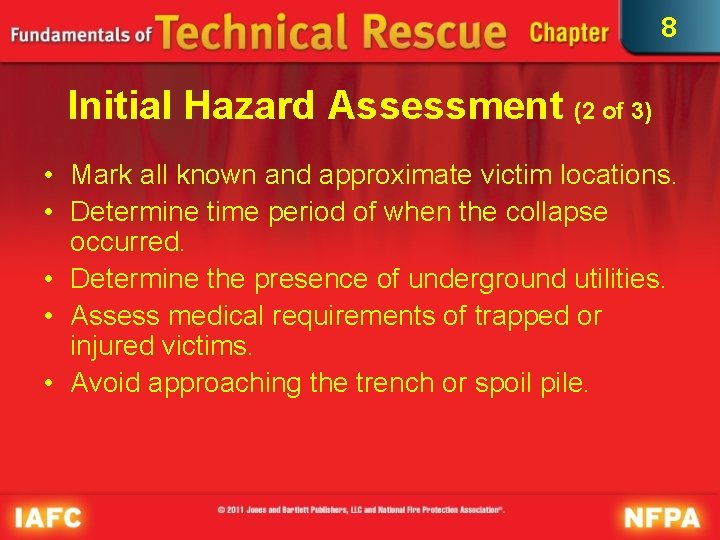 Fundamentals of Technical Rescue Chapter 8

Initial Hazard Assessment (2 of 3)

• Mark all known and approximate victim locations.
• Determine time period of when the collapse occurred.
• Determine the presence of underground utilities.
• Assess medical requirements of trapped or injured victims.
• Avoid approaching the trench or spoil pile.

IAFC © 2011 Jones and Bartlett Publishers, LLC and National Fire Protection Association®. NFPA